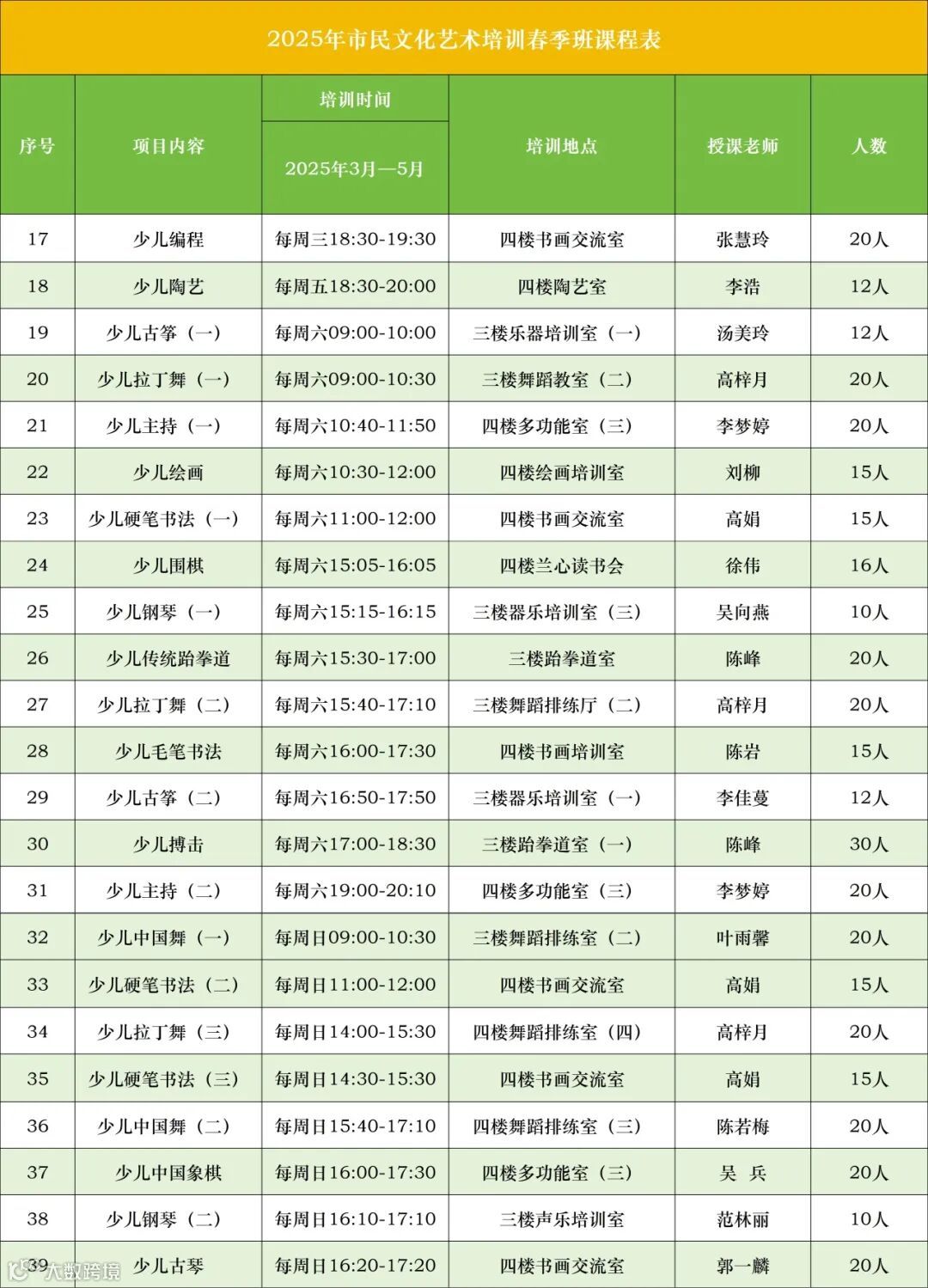 2025年市民文化艺术培训春季班课程表

| 序号 | 项目内容 | 培训时间 2025年3月—5月 | 培训地点 | 授课老师 | 人数 |
|---|---|---|---|---|---|
| 17 | 少儿编程 | 每周三18:30-19:30 | 四楼书画交流室 | 张慧玲 | 20人 |
| 18 | 少儿陶艺 | 每周五18:30-20:00 | 四楼陶艺室 | 李浩 | 12人 |
| 19 | 少儿古筝（一） | 每周六09:00-10:00 | 三楼乐器培训室（一） | 汤美玲 | 12人 |
| 20 | 少儿拉丁舞（一） | 每周六09:00-10:30 | 三楼舞蹈教室（二） | 高梓月 | 20人 |
| 21 | 少儿主持（一） | 每周六10:40-11:50 | 四楼多功能室（三） | 李梦婷 | 20人 |
| 22 | 少儿绘画 | 每周六10:30-12:00 | 四楼绘画培训室 | 刘柳 | 15人 |
| 23 | 少儿硬笔书法（一） | 每周六11:00-12:00 | 四楼书画交流室 | 高娟 | 15人 |
| 24 | 少儿围棋 | 每周六15:05-16:05 | 四楼兰心读书会 | 徐伟 | 16人 |
| 25 | 少儿钢琴（一） | 每周六15:15-16:15 | 三楼器乐培训室（三） | 吴向燕 | 10人 |
| 26 | 少儿传统跆拳道 | 每周六15:30-17:00 | 三楼跆拳道室 | 陈峰 | 20人 |
| 27 | 少儿拉丁舞（二） | 每周六15:40-17:10 | 三楼舞蹈排练厅（二） | 高梓月 | 20人 |
| 28 | 少儿毛笔书法 | 每周六16:00-17:30 | 四楼书画培训室 | 陈岩 | 15人 |
| 29 | 少儿古筝（二） | 每周六16:50-17:50 | 三楼器乐培训室（一） | 李佳蔓 | 12人 |
| 30 | 少儿搏击 | 每周六17:00-18:30 | 三楼跆拳道室（一） | 陈峰 | 30人 |
| 31 | 少儿主持（二） | 每周六19:00-20:10 | 四楼多功能室（三） | 李梦婷 | 20人 |
| 32 | 少儿中国舞（一） | 每周日09:00-10:30 | 三楼舞蹈排练室（二） | 叶雨馨 | 20人 |
| 33 | 少儿硬笔书法（二） | 每周日11:00-12:00 | 四楼书画交流室 | 高娟 | 15人 |
| 34 | 少儿拉丁舞（三） | 每周日14:00-15:30 | 四楼舞蹈排练室（四） | 高梓月 | 20人 |
| 35 | 少儿硬笔书法（三） | 每周日14:30-15:30 | 四楼书画交流室 | 高娟 | 15人 |
| 36 | 少儿中国舞（二） | 每周日15:40-17:10 | 四楼舞蹈排练室（三） | 陈若梅 | 20人 |
| 37 | 少儿中国象棋 | 每周日16:00-17:30 | 四楼多功能室（三） | 吴 兵 | 20人 |
| 38 | 少儿钢琴（二） | 每周日16:10-17:10 | 三楼声乐培训室 | 范林丽 | 10人 |
| 39 | 少儿古琴 | 每周日16:20-17:20 | 四楼书画交流室 | 郭一麟 | 20人 |

大数跨境